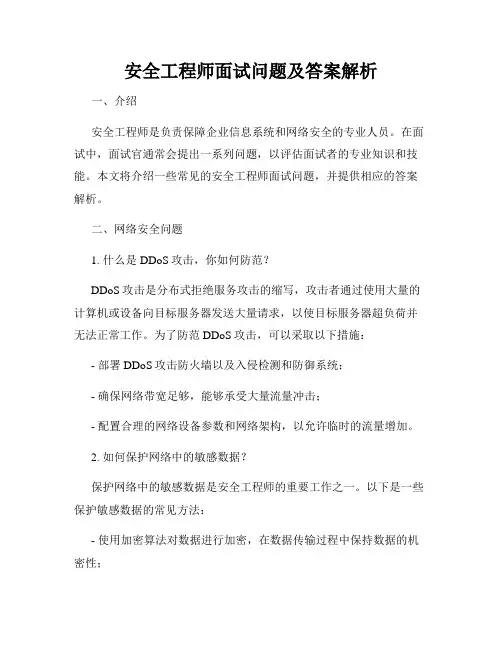 安全工程师面试问题及答案解析

一、介绍

安全工程师是负责保障企业信息系统和网络安全的专业人员。在面试中，面试官通常会提出一系列问题，以评估面试者的专业知识和技能。本文将介绍一些常见的安全工程师面试问题，并提供相应的答案解析。

二、网络安全问题

1. 什么是 DDoS 攻击，你如何防范？

DDoS 攻击是分布式拒绝服务攻击的缩写，攻击者通过使用大量的计算机或设备向目标服务器发送大量请求，以使目标服务器超负荷并无法正常工作。为了防范 DDoS 攻击，可以采取以下措施：

- 部署 DDoS 攻击防火墙以及入侵检测和防御系统；

- 确保网络带宽足够，能够承受大量流量冲击；

- 配置合理的网络设备参数和网络架构，以允许临时的流量增加。

2. 如何保护网络中的敏感数据？

保护网络中的敏感数据是安全工程师的重要工作之一。以下是一些保护敏感数据的常见方法：

- 使用加密算法对数据进行加密，在数据传输过程中保持数据的机密性；